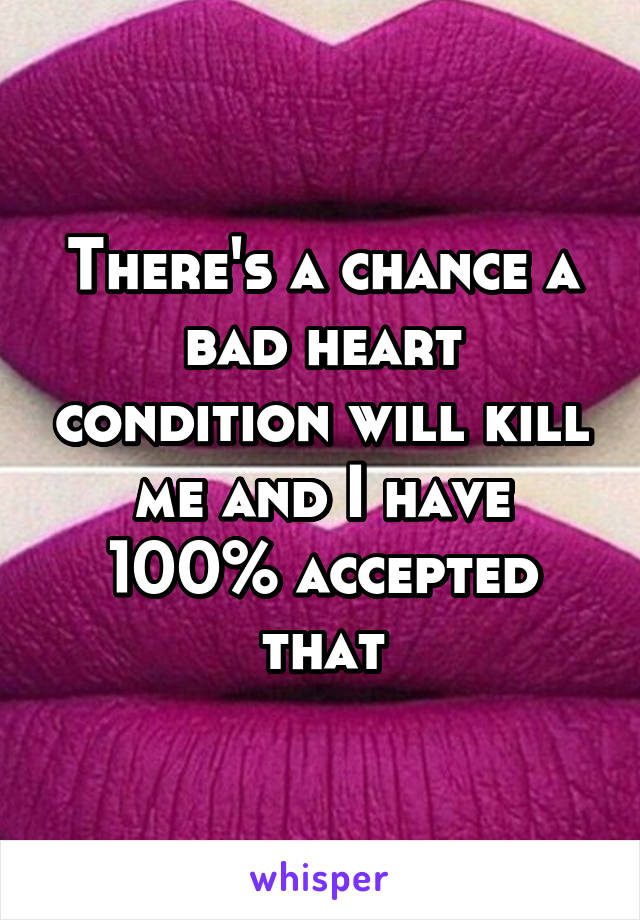 There's a chance a bad heart condition will kill me and I have 100% accepted that

whisper